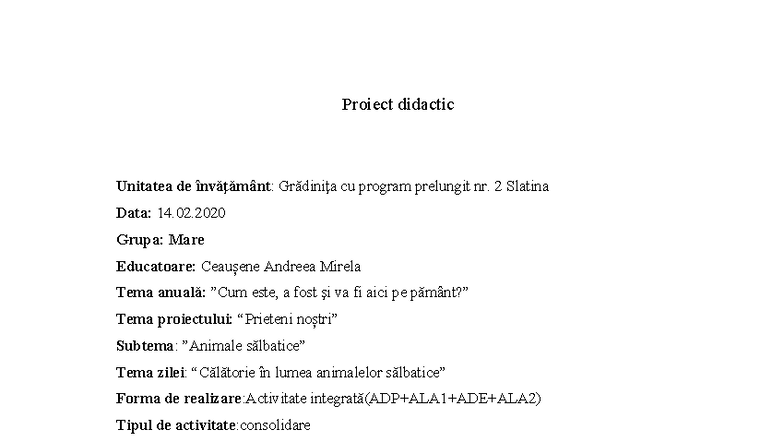 Proiect didactic

Unitatea de învățământ: Grădinița cu program prelungit nr. 2 Slatina

Data: 14.02.2020

Grupa: Mare

Educatoare: Ceaușene Andreea Mirela

Tema anuală: ”Cum este, a fost și va fi aici pe pământ?”

Tema proiectului: “Prieteni noștri”

Subtema: ”Animale sălbatice”

Tema zilei: “Călătorie în lumea animalelor sălbatice”

Forma de realizare:Activitate integrată(ADP+ALA1+ADE+ALA2)

Tipul de activitate:consolidare